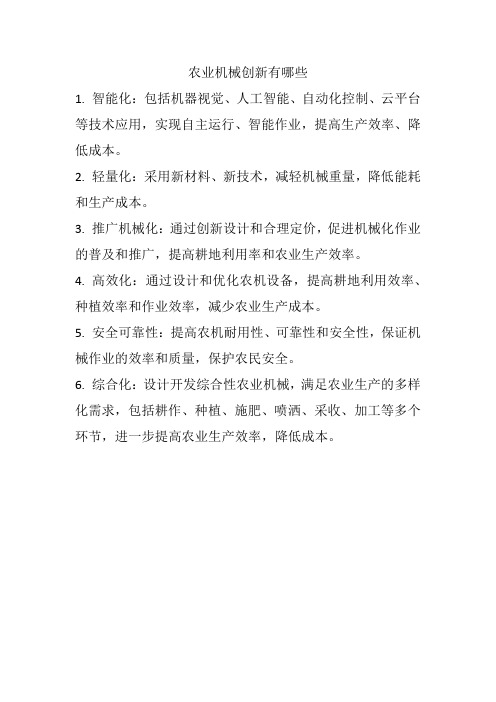 农业机械创新有哪些

1. 智能化：包括机器视觉、人工智能、自动化控制、云平台等技术应用，实现自主运行、智能作业，提高生产效率、降低成本。

2. 轻量化：采用新材料、新技术，减轻机械重量，降低能耗和生产成本。

3. 推广机械化：通过创新设计和合理定价，促进机械化作业的普及和推广，提高耕地利用率和农业生产效率。

4. 高效化：通过设计和优化农机设备，提高耕地利用效率、种植效率和作业效率，减少农业生产成本。

5. 安全可靠性：提高农机耐用性、可靠性和安全性，保证机械作业的效率和质量，保护农民安全。

6. 综合化：设计开发综合性农业机械，满足农业生产的多样化需求，包括耕作、种植、施肥、喷洒、采收、加工等多个环节，进一步提高农业生产效率，降低成本。